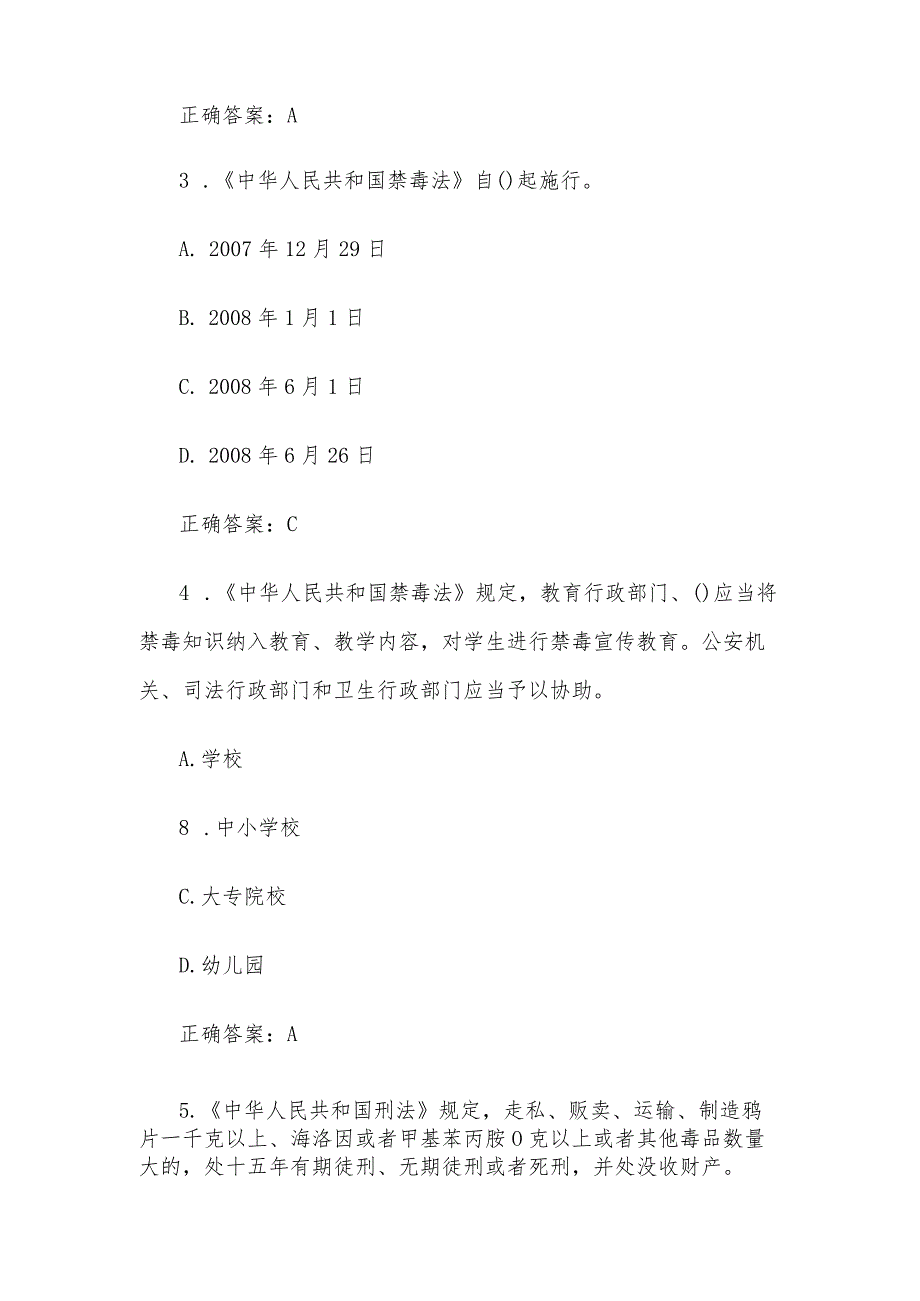 正确答案：A

3．《中华人民共和国禁毒法》自()起施行。

A. 2007年12月29日

B. 2008年1月1日

C. 2008年6月1日

D. 2008年6月26日

正确答案：C

4．《中华人民共和国禁毒法》规定，教育行政部门、()应当将禁毒知识纳入教育、教学内容，对学生进行禁毒宣传教育。公安机关、司法行政部门和卫生行政部门应当予以协助。

A.学校

8．中小学校

C.大专院校

D.幼儿园

正确答案：A

5.《中华人民共和国刑法》规定，走私、贩卖、运输、制造鸦片一千克以上、海洛因或者甲基苯丙胺0克以上或者其他毒品数量大的，处十五年有期徒刑、无期徒刑或者死刑，并处没收财产。